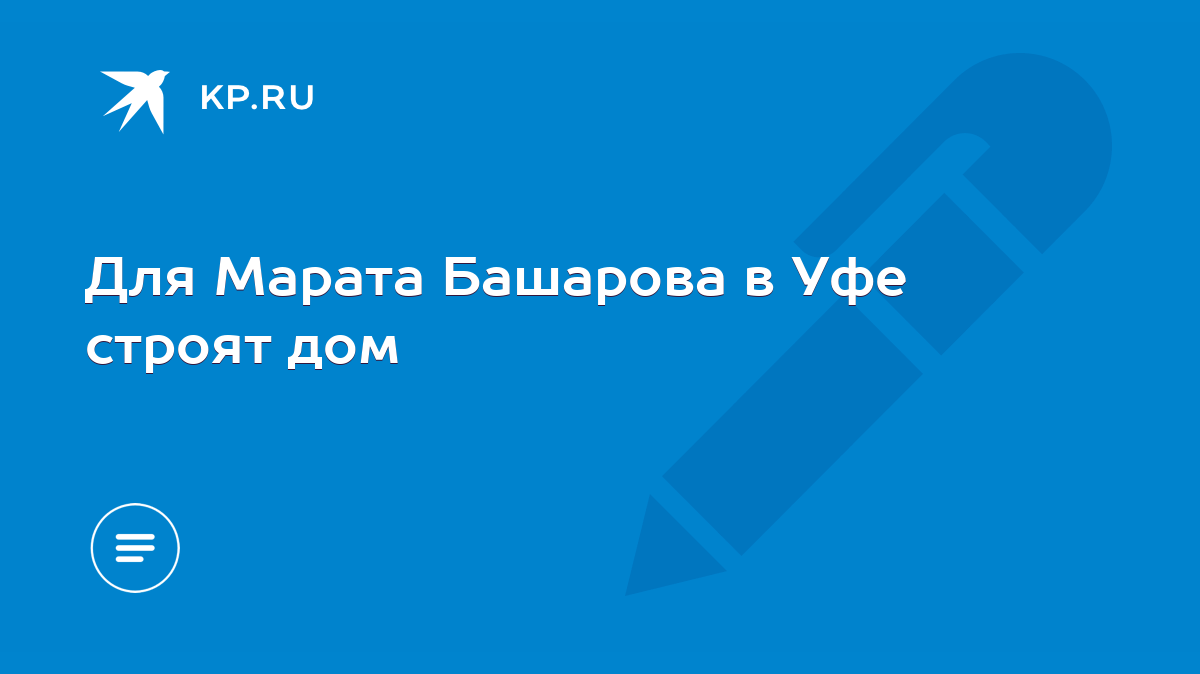 KP.RU

Для Марата Башарова в Уфе строят дом